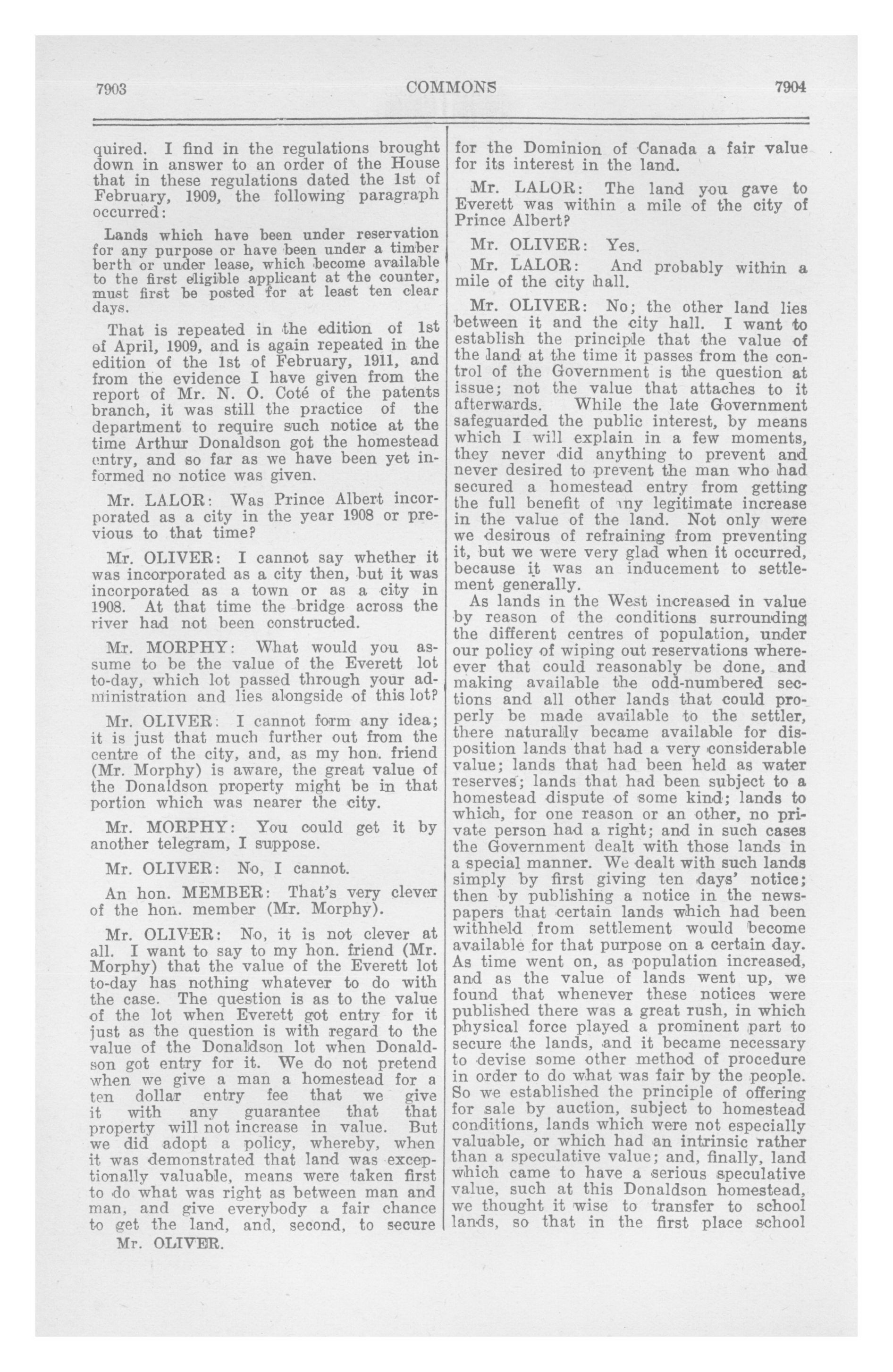 7903 COMMONS 7904

quired. I find in the regulations brought down in answer to an order of the House that in these regulations dated the 1st of February, 1909, the following paragraph occurred:

Lands which have been under reservation for any purpose or have been under a timber berth or under lease, which become available to the first eligible applicant at the counter, must first be posted for at least ten clear days.

That is repeated in the edition of 1st of April, 1909, and is again repeated in the edition of the 1st of February, 1911, and from the evidence I have given from the report of Mr. N. O. Coté of the patents branch, it was still the practice of the department to require such notice at the time Arthur Donaldson got the homestead entry, and so far as we have been yet informed no notice was given.

Mr. LALOR: Was Prince Albert incorporated as a city in the year 1908 or previous to that time?

Mr. OLIVER: I cannot say whether it was incorporated as a city then, but it was incorporated as a town or as a city in 1908. At that time the bridge across the river had not been constructed.

Mr. MORPHY: What would you assume to be the value of the Everett lot to-day, which lot passed through your administration and lies alongside of this lot?

Mr. OLIVER: I cannot form any idea; it is just that much further out from the centre of the city, and, as my hon. friend (Mr. Morphy) is aware, the great value of the Donaldson property might be in that portion which was nearer the city.

Mr. MORPHY: You could get it by another telegram, I suppose.

Mr. OLIVER: No, I cannot.

An hon. MEMBER: That's very clever of the hon. member (Mr. Morphy).

Mr. OLIVER: No, it is not clever at all. I want to say to my hon. friend (Mr. Morphy) that the value of the Everett lot to-day has nothing whatever to do with the case. The question is as to the value of the lot when Everett got entry for it just as the question is with regard to the value of the Donaldson lot when Donaldson got entry for it. We do not pretend when we give a man a homestead for a ten dollar entry fee that we give it with any guarantee that that property will not increase in value. But we did adopt a policy, whereby, when it was demonstrated that land was exceptionally valuable, means were taken first to do what was right as between man and man, and give everybody a fair chance to get the land, and, second, to secure

Mr. OLIVER.

for the Dominion of Canada a fair value for its interest in the land.

Mr. LALOR: The land you gave to Everett was within a mile of the city of Prince Albert?

Mr. OLIVER: Yes.

Mr. LALOR: And probably within a mile of the city hall.

Mr. OLIVER: No; the other land lies between it and the city hall. I want to establish the principle that the value of the land at the time it passes from the control of the Government is the question at issue; not the value that attaches to it afterwards. While the late Government safeguarded the public interest, by means which I will explain in a few moments, they never did anything to prevent and never desired to prevent the man who had secured a homestead entry from getting the full benefit of any legitimate increase in the value of the land. Not only were we desirous of refraining from preventing it, but we were very glad when it occurred, because it was an inducement to settlement generally.

As lands in the West increased in value by reason of the conditions surrounding the different centres of population, under our policy of wiping out reservations wherever that could reasonably be done, and making available the odd-numbered sections and all other lands that could properly be made available to the settler, there naturally became available for disposition lands that had a very considerable value; lands that had been held as water reserves; lands that had been subject to a homestead dispute of some kind; lands to which, for one reason or an other, no private person had a right; and in such cases the Government dealt with those lands in a special manner. We dealt with such lands simply by first giving ten days' notice; then by publishing a notice in the newspapers that certain lands which had been withheld from settlement would become available for that purpose on a certain day. As time went on, as population increased, and as the value of lands went up, we found that whenever these notices were published there was a great rush, in which physical force played a prominent part to secure the lands, and it became necessary to devise some other method of procedure in order to do what was fair by the people. So we established the principle of offering for sale by auction, subject to homestead conditions, lands which were not especially valuable, or which had an intrinsic rather than a speculative value; and, finally, land which came to have a serious speculative value, such at this Donaldson homestead, we thought it wise to transfer to school lands, so that in the first place school